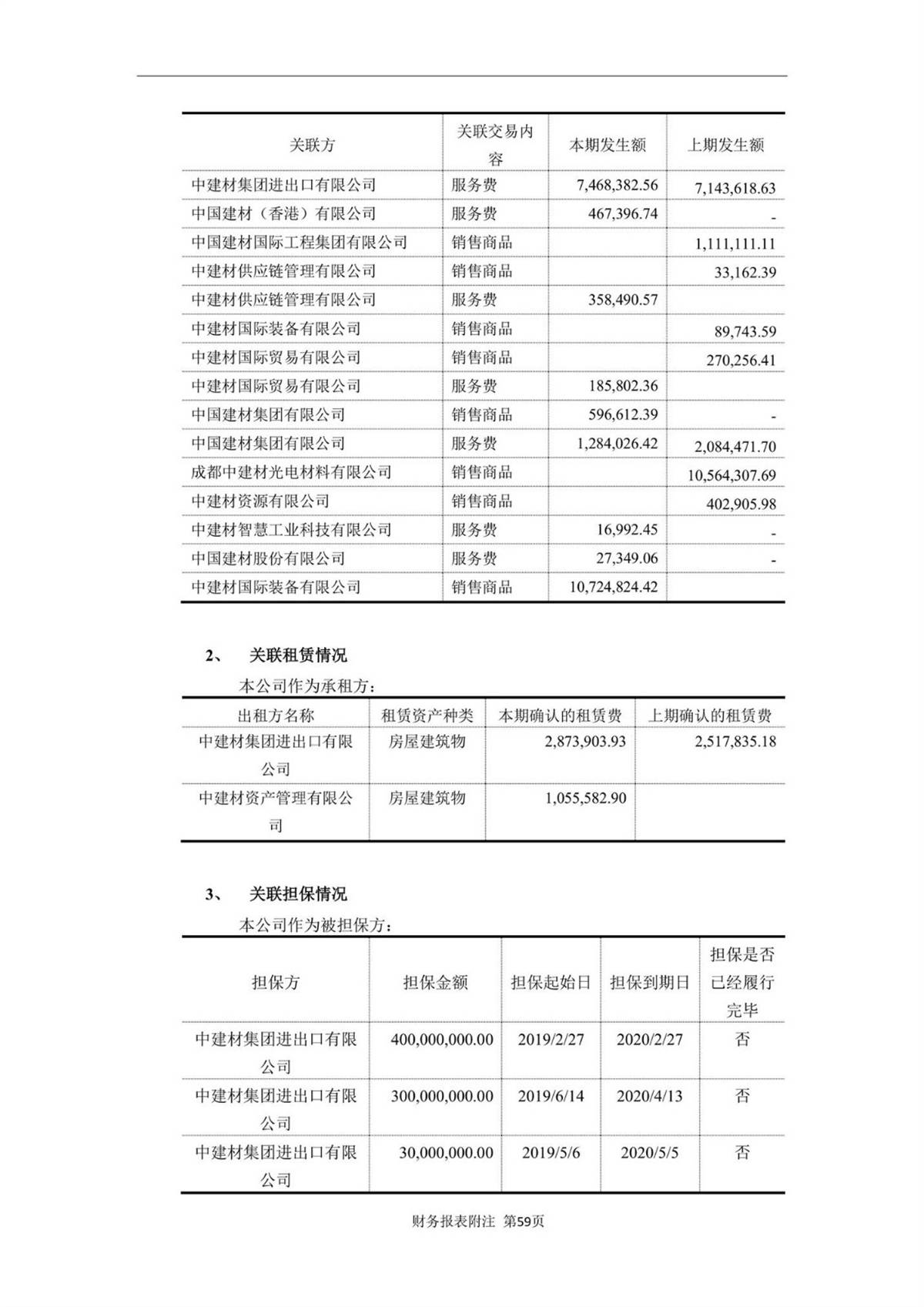 | 关联方 | 关联交易内容 | 本期发生额 | 上期发生额 |
|---|---|---|---|
| 中建材集团进出口有限公司 | 服务费 | 7,468,382.56 | 7,143,618.63 |
| 中国建材（香港）有限公司 | 服务费 | 467,396.74 | - |
| 中国建材国际工程集团有限公司 | 销售商品 | | 1,111,111.11 |
| 中建材供应链管理有限公司 | 销售商品 | | 33,162.39 |
| 中建材供应链管理有限公司 | 服务费 | 358,490.57 | |
| 中建材国际装备有限公司 | 销售商品 | | 89,743.59 |
| 中建材国际贸易有限公司 | 销售商品 | | 270,256.41 |
| 中建材国际贸易有限公司 | 服务费 | 185,802.36 | |
| 中国建材集团有限公司 | 销售商品 | 596,612.39 | - |
| 中国建材集团有限公司 | 服务费 | 1,284,026.42 | 2,084,471.70 |
| 成都中建材光电材料有限公司 | 销售商品 | | 10,564,307.69 |
| 中建材资源有限公司 | 销售商品 | | 402,905.98 |
| 中建材智慧工业科技有限公司 | 服务费 | 16,992.45 | - |
| 中国建材股份有限公司 | 服务费 | 27,349.06 | - |
| 中建材国际装备有限公司 | 销售商品 | 10,724,824.42 | |

2、 关联租赁情况

本公司作为承租方：

| 出租方名称 | 租赁资产种类 | 本期确认的租赁费 | 上期确认的租赁费 |
|---|---|---|---|
| 中建材集团进出口有限公司 | 房屋建筑物 | 2,873,903.93 | 2,517,835.18 |
| 中建材资产管理有限公司 | 房屋建筑物 | 1,055,582.90 | |

3、 关联担保情况

本公司作为被担保方：

| 担保方 | 担保金额 | 担保起始日 | 担保到期日 | 担保是否已经履行完毕 |
|---|---|---|---|---|
| 中建材集团进出口有限公司 | 400,000,000.00 | 2019/2/27 | 2020/2/27 | 否 |
| 中建材集团进出口有限公司 | 300,000,000.00 | 2019/6/14 | 2020/4/13 | 否 |
| 中建材集团进出口有限公司 | 30,000,000.00 | 2019/5/6 | 2020/5/5 | 否 |

财务报表附注 第59页